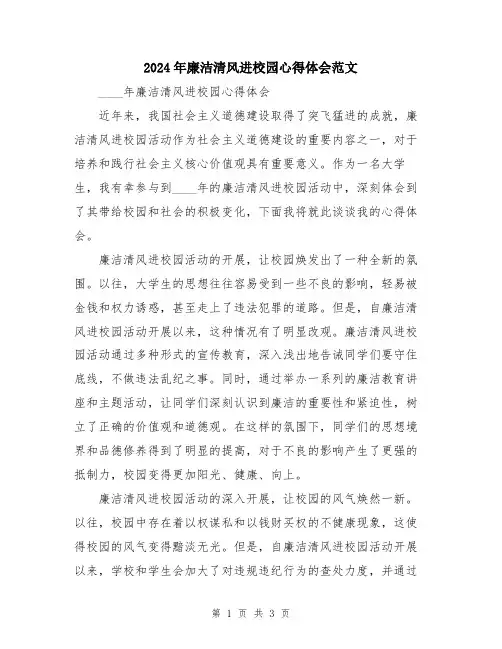 2024年廉洁清风进校园心得体会范文

____年廉洁清风进校园心得体会

近年来，我国社会主义道德建设取得了突飞猛进的成就，廉洁清风进校园活动作为社会主义道德建设的重要内容之一，对于培养和践行社会主义核心价值观具有重要意义。作为一名大学生，我有幸参与到____年的廉洁清风进校园活动中，深刻体会到了其带给校园和社会的积极变化，下面我将就此谈谈我的心得体会。

廉洁清风进校园活动的开展，让校园焕发出了一种全新的氛围。以往，大学生的思想往往容易受到一些不良的影响，轻易被金钱和权力诱惑，甚至走上了违法犯罪的道路。但是，自廉洁清风进校园活动开展以来，这种情况有了明显改观。廉洁清风进校园活动通过多种形式的宣传教育，深入浅出地告诫同学们要守住底线，不做违法乱纪之事。同时，通过举办一系列的廉洁教育讲座和主题活动，让同学们深刻认识到廉洁的重要性和紧迫性，树立了正确的价值观和道德观。在这样的氛围下，同学们的思想境界和品德修养得到了明显的提高，对于不良的影响产生了更强的抵制力，校园变得更加阳光、健康、向上。

廉洁清风进校园活动的深入开展，让校园的风气焕然一新。以往，校园中存在着以权谋私和以钱财买权的不健康现象，这使得校园的风气变得黯淡无光。但是，自廉洁清风进校园活动开展以来，学校和学生会加大了对违规违纪行为的查处力度，并通过

第 1 页 共 3 页